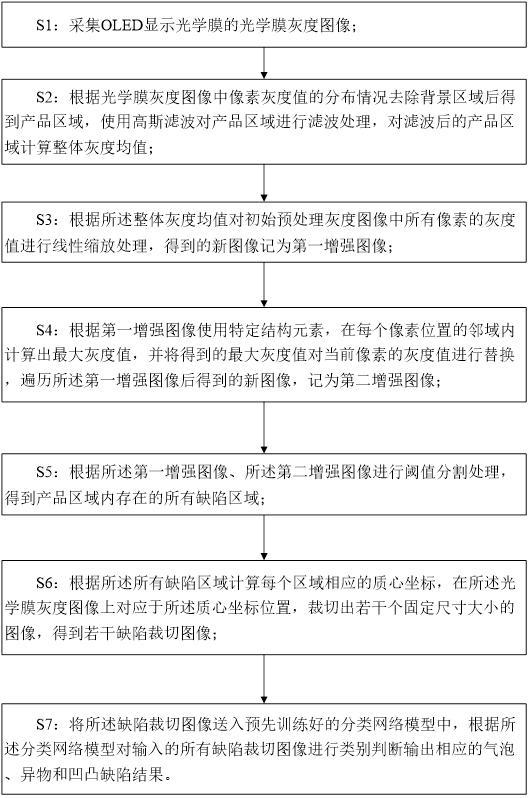 S1：采集OLED显示光学膜的光学膜灰度图像；

S2：根据光学膜灰度图像中像素灰度值的分布情况去除背景区域后得到产品区域，使用高斯滤波对产品区域进行滤波处理，对滤波后的产品区域计算整体灰度均值；

S3：根据所述整体灰度均值对初始预处理灰度图像中所有像素的灰度值进行线性缩放处理，得到的新图像记为第一增强图像；

S4：根据第一增强图像使用特定结构元素，在每个像素位置的邻域内计算出最大灰度值，并将得到的最大灰度值对当前像素的灰度值进行替换，遍历所述第一增强图像后得到的新图像，记为第二增强图像；

S5：根据所述第一增强图像、所述第二增强图像进行阈值分割处理，得到产品区域内存在的所有缺陷区域；

S6：根据所述所有缺陷区域计算每个区域相应的质心坐标，在所述光学膜灰度图像上对应于所述质心坐标位置，裁切出若干个固定尺寸大小的图像，得到若干缺陷裁切图像；

S7：将所述缺陷裁切图像送入预先训练好的分类网络模型中，根据所述分类网络模型对输入的所有缺陷裁切图像进行类别判断输出相应的气泡、异物和凹凸缺陷结果。